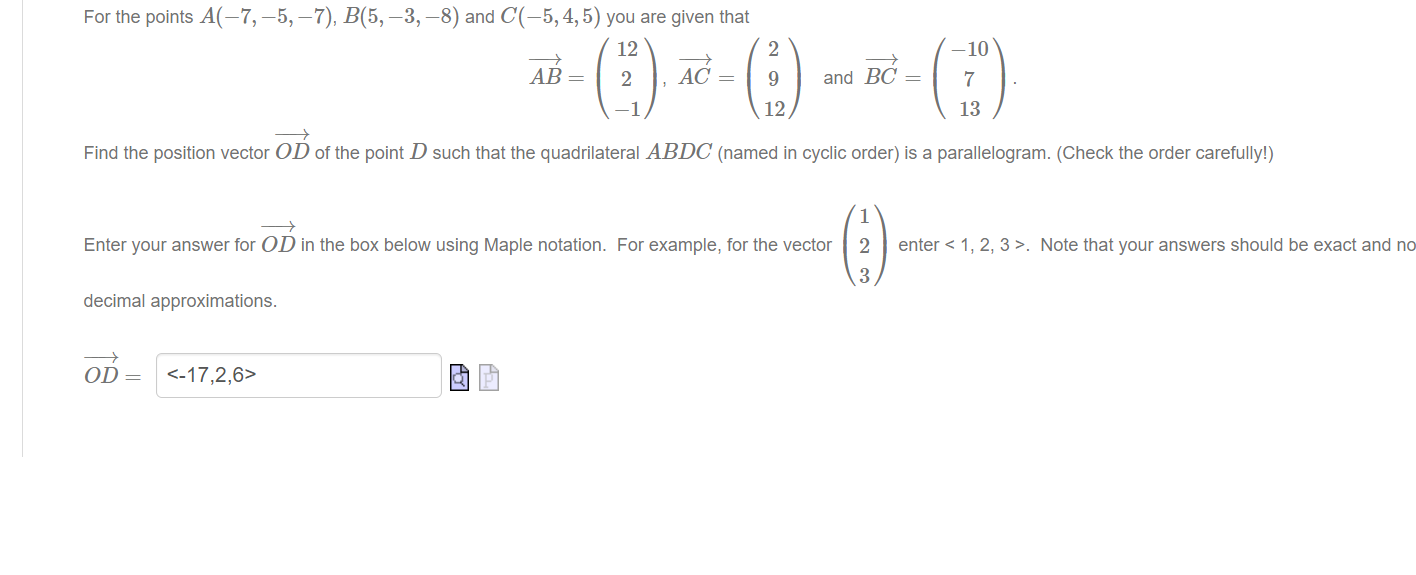 For the points $A(-7,-5,-7)$, $B(5,-3,-8)$ and $C(-5,4,5)$ you are given that

$\overrightarrow{AB} = \begin{pmatrix} 12 \\ 2 \\ -1 \end{pmatrix}$, $\overrightarrow{AC} = \begin{pmatrix} 2 \\ 9 \\ 12 \end{pmatrix}$ and $\overrightarrow{BC} = \begin{pmatrix} -10 \\ 7 \\ 13 \end{pmatrix}$.

Find the position vector $\overrightarrow{OD}$ of the point $D$ such that the quadrilateral $ABDC$ (named in cyclic order) is a parallelogram. (Check the order carefully!)

Enter your answer for $\overrightarrow{OD}$ in the box below using Maple notation. For example, for the vector $\begin{pmatrix} 1 \\ 2 \\ 3 \end{pmatrix}$ enter < 1, 2, 3 >. Note that your answers should be exact and no

decimal approximations.

$\overrightarrow{OD} =$ <-17,2,6>